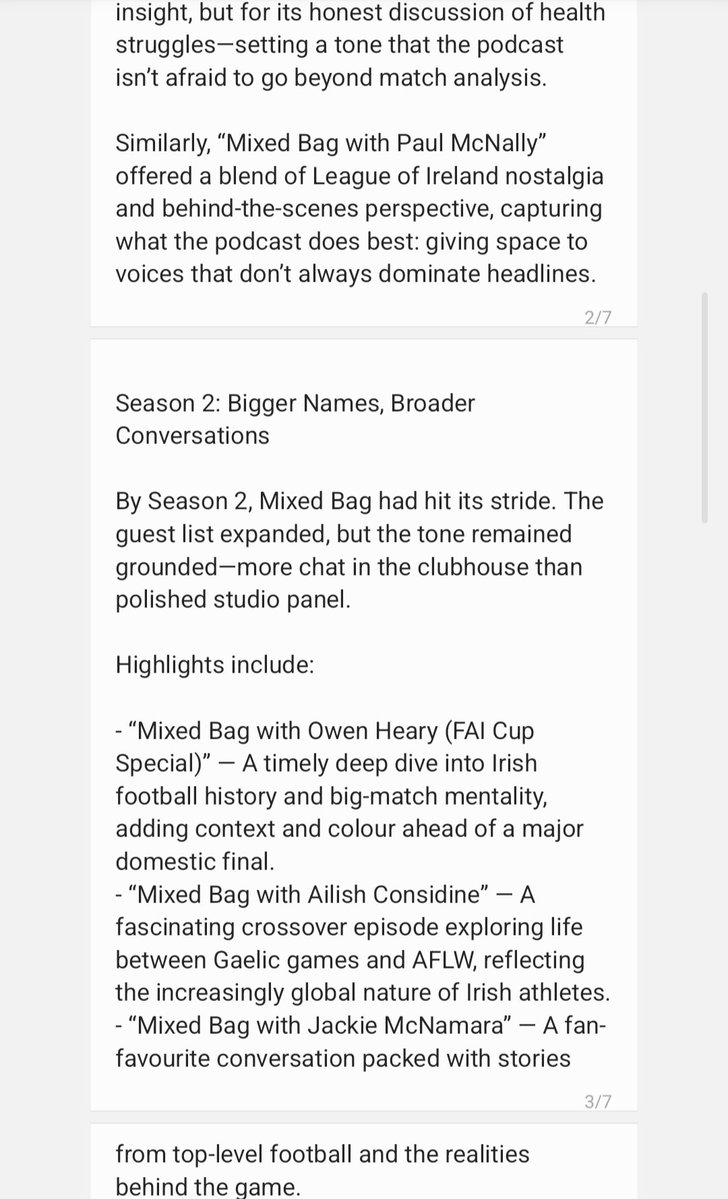 insight, but for its honest discussion of health struggles—setting a tone that the podcast isn't afraid to go beyond match analysis.

Similarly, "Mixed Bag with Paul McNally" offered a blend of League of Ireland nostalgia and behind-the-scenes perspective, capturing what the podcast does best: giving space to voices that don't always dominate headlines.

2/7

Season 2: Bigger Names, Broader Conversations

By Season 2, Mixed Bag had hit its stride. The guest list expanded, but the tone remained grounded—more chat in the clubhouse than polished studio panel.

Highlights include:

- "Mixed Bag with Owen Heary (FAI Cup Special)" — A timely deep dive into Irish football history and big-match mentality, adding context and colour ahead of a major domestic final.
- "Mixed Bag with Ailish Considine" — A fascinating crossover episode exploring life between Gaelic games and AFLW, reflecting the increasingly global nature of Irish athletes.
- "Mixed Bag with Jackie McNamara" — A fan-favourite conversation packed with stories

3/7

from top-level football and the realities behind the game.